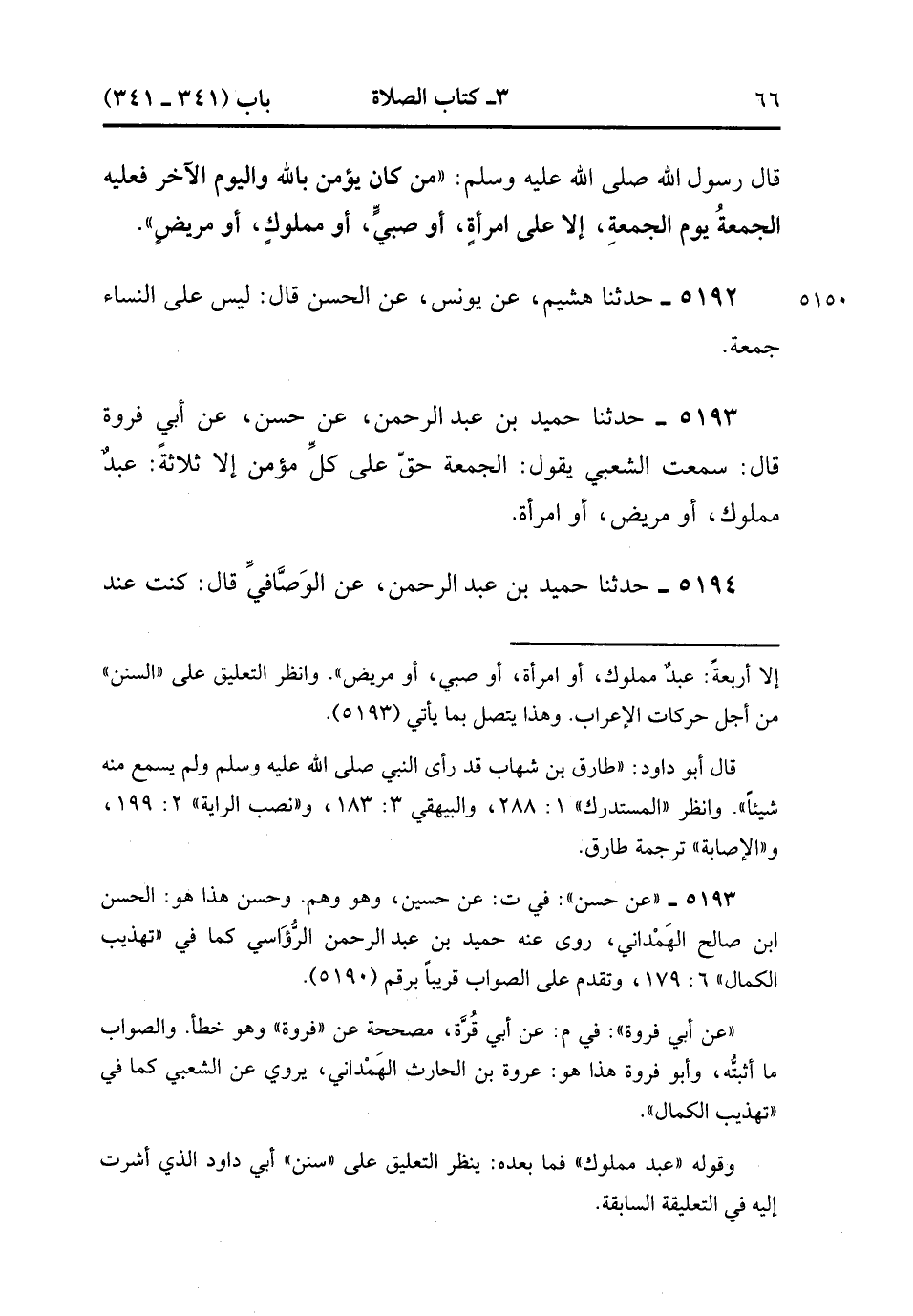 ٦٦ ٣ـ كتاب الصلاة باب (٣٤١ ـ ٣٤١)

قال رسول الله صلى الله عليه وسلم: «من كان يؤمن بالله واليوم الآخر فعليه الجمعةُ يوم الجمعةِ، إلا على امرأةٍ، أو صبيٍّ، أو مملوكٍ، أو مريضٍ».

٥١٥٠ ٥١٩٢ ـ حدثنا هشيم، عن يونس، عن الحسن قال: ليس على النساء جمعة.

٥١٩٣ ـ حدثنا حميد بن عبد الرحمن، عن حسن، عن أبي فروة قال: سمعت الشعبي يقول: الجمعة حقّ على كلِّ مؤمن إلا ثلاثةً: عبدٌ مملوك، أو مريض، أو امرأة.

٥١٩٤ ـ حدثنا حميد بن عبد الرحمن، عن الوَصَّافيِّ قال: كنت عند

إلا أربعةً: عبدٌ مملوك، أو امرأة، أو صبي، أو مريض». وانظر التعليق على «السنن» من أجل حركات الإعراب. وهذا يتصل بما يأتي (٥١٩٣).

قال أبو داود: «طارق بن شهاب قد رأى النبي صلى الله عليه وسلم ولم يسمع منه شيئاً». وانظر «المستدرك» ١: ٢٨٨، والبيهقي ٣: ١٨٣، و«نصب الراية» ٢: ١٩٩، و«الإصابة» ترجمة طارق.

٥١٩٣ ـ «عن حسن»: في ت: عن حسين، وهو وهم. وحسن هذا هو: الحسن ابن صالح الهَمْداني، روى عنه حميد بن عبد الرحمن الرُّؤَاسي كما في «تهذيب الكمال» ٦: ١٧٩، وتقدم على الصواب قريباً برقم (٥١٩٠).

«عن أبي فروة»: في م: عن أبي قُرَّة، مصححة عن «فروة» وهو خطأ. والصواب ما أثبتُّه، وأبو فروة هذا هو: عروة بن الحارث الهَمْداني، يروي عن الشعبي كما في «تهذيب الكمال».

وقوله «عبد مملوك» فما بعده: ينظر التعليق على «سنن» أبي داود الذي أشرت إليه في التعليقة السابقة.